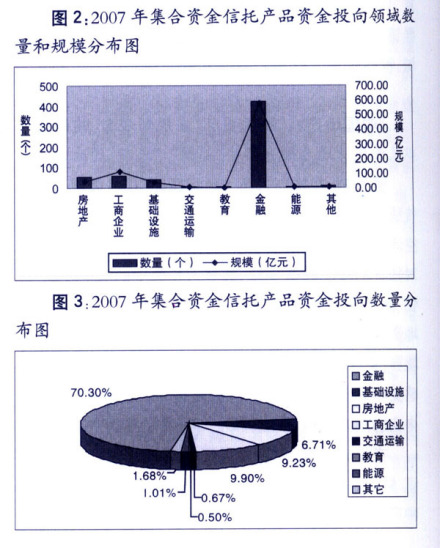 图 2:2007 年集合资金信托产品资金投向领域数量和规模分布图

500
400
300
200
100
0

数量（个）

700.00
600.00
500.00
400.00
300.00
200.00
100.00
0.00

规模（亿元）

房地产
工商企业
基础设施
交通运输
教育
金融
能源
其他

数量（个） 规模（亿元）

图 3:2007 年集合资金信托产品资金投向数量分布图

70.30%
6.71%
9.23%
9.90%
1.68%
1.01%
0.67%
0.50%

金融
基础设施
房地产
工商企业
交通运输
教育
能源
其它